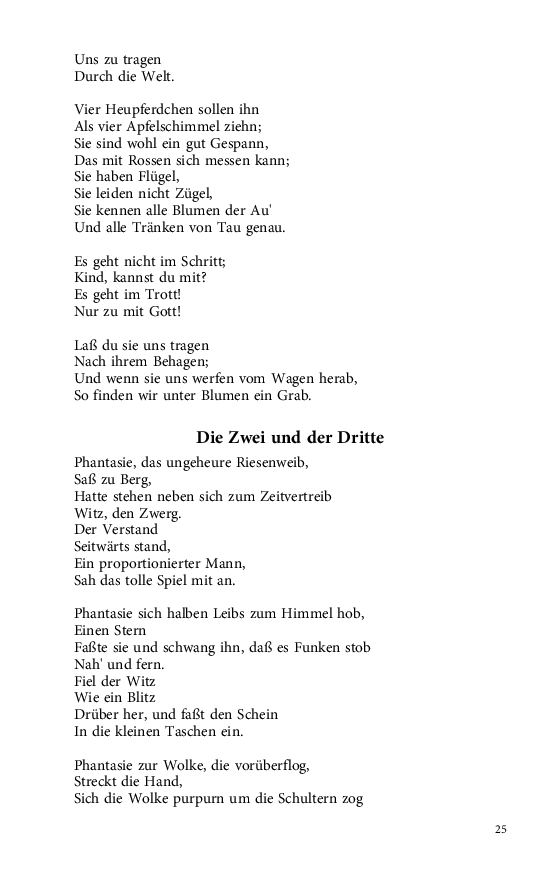 Uns zu tragen
Durch die Welt.

Vier Heupferdchen sollen ihn
Als vier Apfelschimmel ziehn;
Sie sind wohl ein gut Gespann,
Das mit Rossen sich messen kann;
Sie haben Flügel,
Sie leiden nicht Zügel,
Sie kennen alle Blumen der Au'
Und alle Tränken von Tau genau.

Es geht nicht im Schritt;
Kind, kannst du mit?
Es geht im Trott!
Nur zu mit Gott!

Laß du sie uns tragen
Nach ihrem Behagen;
Und wenn sie uns werfen vom Wagen herab,
So finden wir unter Blumen ein Grab.

Die Zwei und der Dritte

Phantasie, das ungeheure Riesenweib,
Saß zu Berg,
Hatte stehen neben sich zum Zeitvertreib
Witz, den Zwerg.
Der Verstand
Seitwärts stand,
Ein proportionierter Mann,
Sah das tolle Spiel mit an.

Phantasie sich halben Leibs zum Himmel hob,
Einen Stern
Faßte sie und schwang ihn, daß es Funken stob
Nah' und fern.
Fiel der Witz
Wie ein Blitz
Drüber her, und faßt den Schein
In die kleinen Taschen ein.

Phantasie zur Wolke, die vorüberflog,
Streckt die Hand,
Sich die Wolke purpurn um die Schultern zog

25